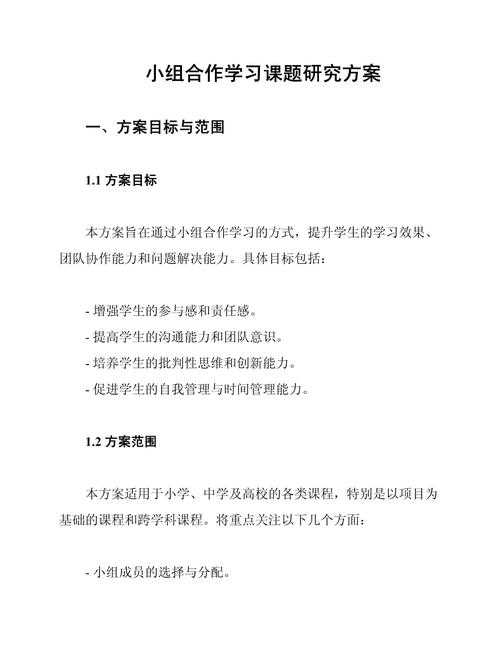 小组合作学习课题研究方案

一、方案目标与范围

1.1 方案目标

本方案旨在通过小组合作学习的方式，提升学生的学习效果、团队协作能力和问题解决能力。具体目标包括：

- 增强学生的参与感和责任感。
- 提高学生的沟通能力和团队意识。
- 培养学生的批判性思维和创新能力。
- 促进学生的自我管理与时间管理能力。

1.2 方案范围

本方案适用于小学、中学及高校的各类课程，特别是以项目为基础的课程和跨学科课程。将重点关注以下几个方面：

- 小组成员的选择与分配。